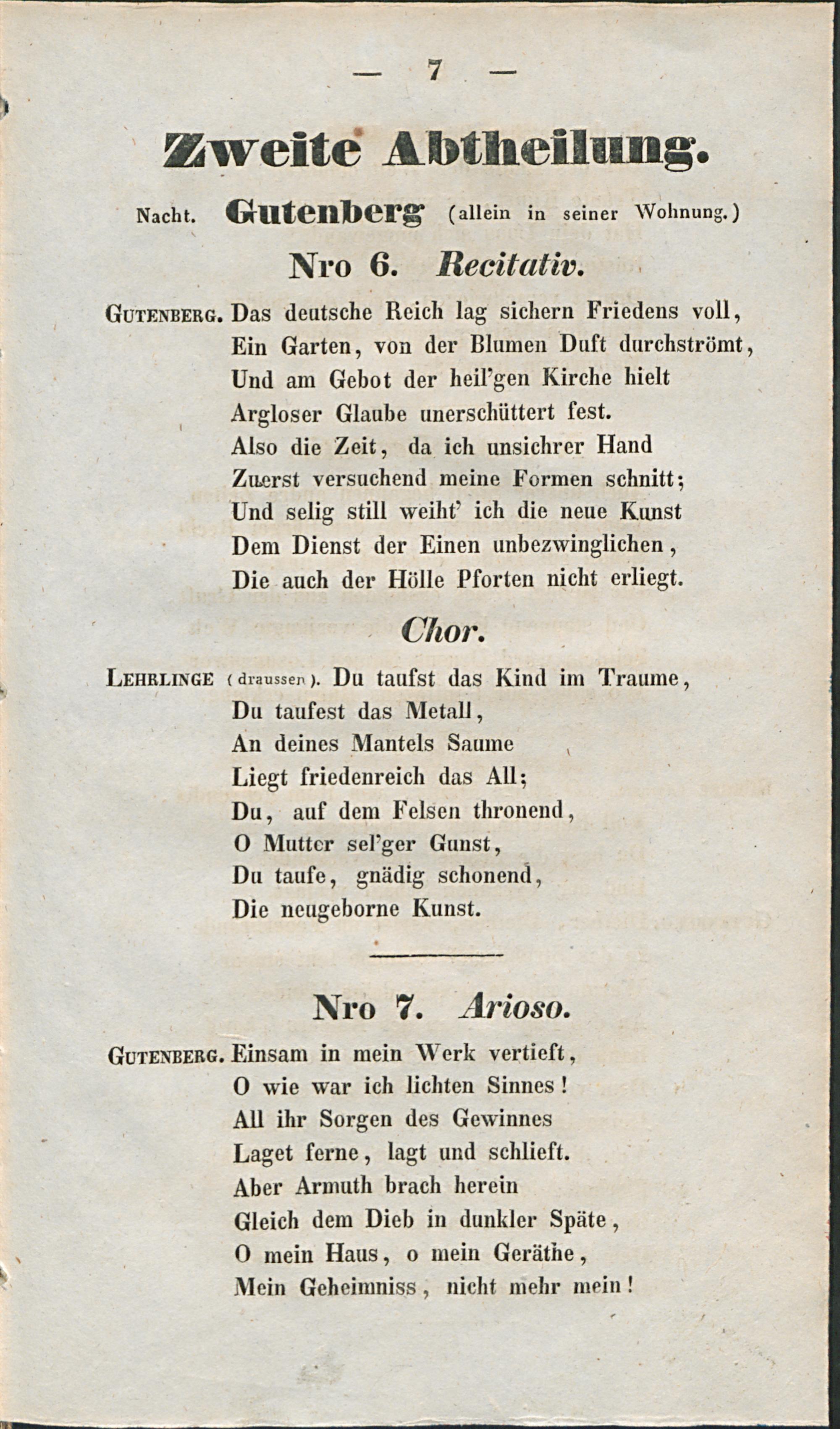 — 7 —

Zweite Abtheilung.

Nacht. Gutenberg (allein in seiner Wohnung.)

Nro 6. Recitativ.

Gutenberg. Das deutsche Reich lag sichern Friedens voll,
Ein Garten, von der Blumen Duft durchströmt,
Und am Gebot der heil'gen Kirche hielt
Argloser Glaube unerschüttert fest.
Also die Zeit, da ich unsichrer Hand
Zuerst versuchend meine Formen schnitt;
Und selig still weiht' ich die neue Kunst
Dem Dienst der Einen unbezwinglichen,
Die auch der Hölle Pforten nicht erliegt.

Chor.

Lehrlinge (draussen). Du taufst das Kind im Traume,
Du taufest das Metall,
An deines Mantels Saume
Liegt friedenreich das All;
Du, auf dem Felsen thronend,
O Mutter sel'ger Gunst,
Du taufe, gnädig schonend,
Die neugeborne Kunst.

Nro 7. Arioso.

Gutenberg. Einsam in mein Werk vertieft,
O wie war ich lichten Sinnes!
All ihr Sorgen des Gewinnes
Laget ferne, lagt und schlieft.
Aber Armuth brach herein
Gleich dem Dieb in dunkler Späte,
O mein Haus, o mein Geräthe,
Mein Geheimniss, nicht mehr mein!